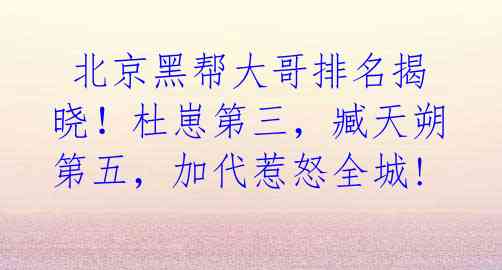 北京黑帮大哥排名揭晓！杜崽第三，臧天朔第五，加代惹怒全城！